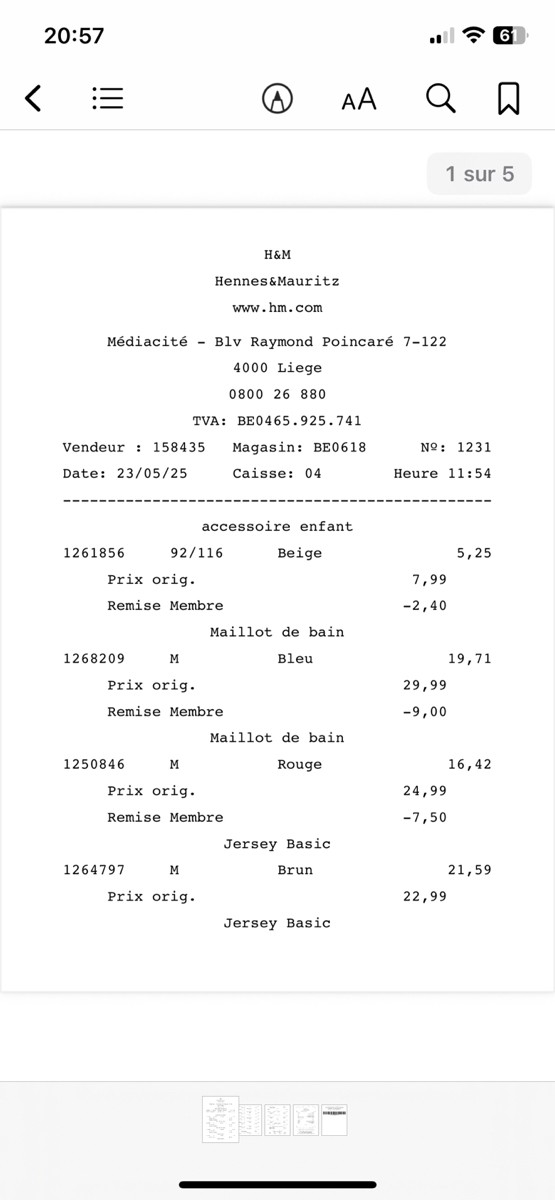 20:57

61

AA

1 sur 5

H&M

Hennes&Mauritz

www.hm.com

Médiacité - Blv Raymond Poincaré 7-122

4000 Liege

0800 26 880

TVA: BE0465.925.741

Vendeur : 158435 Magasin: BE0618 Nº: 1231

Date: 23/05/25 Caisse: 04 Heure 11:54

------------------------------------------------

accessoire enfant

1261856 92/116 Beige 5,25

Prix orig. 7,99

Remise Membre -2,40

Maillot de bain

1268209 M Bleu 19,71

Prix orig. 29,99

Remise Membre -9,00

Maillot de bain

1250846 M Rouge 16,42

Prix orig. 24,99

Remise Membre -7,50

Jersey Basic

1264797 M Brun 21,59

Prix orig. 22,99

Jersey Basic